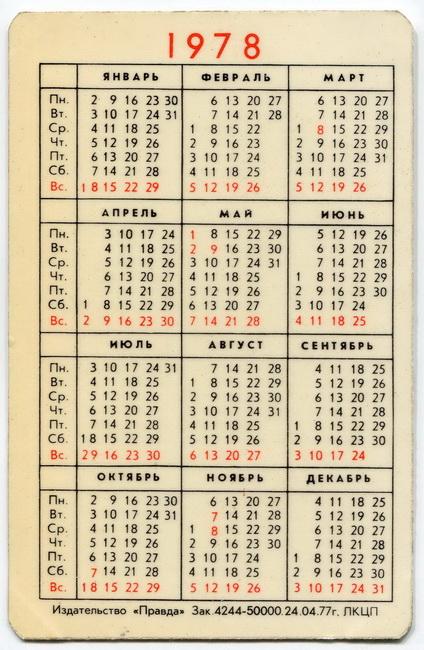 1978

| | ЯНВАРЬ | ФЕВРАЛЬ | МАРТ |
|---|---|---|---|
| Пн. | 2 9 16 23 30 | 6 13 20 27 | 6 13 20 27 |
| Вт. | 3 10 17 24 31 | 7 14 21 28 | 7 14 21 28 |
| Ср. | 4 11 18 25 | 1 8 15 22 | 1 8 15 22 29 |
| Чт. | 5 12 19 26 | 2 9 16 23 | 2 9 16 23 30 |
| Пт. | 6 13 20 27 | 3 10 17 24 | 3 10 17 24 31 |
| Сб. | 7 14 21 28 | 4 11 18 25 | 4 11 18 25 |
| Вс. | 1 8 15 22 29 | 5 12 19 26 | 5 12 19 26 |

| | АПРЕЛЬ | МАЙ | ИЮНЬ |
|---|---|---|---|
| Пн. | 3 10 17 24 | 1 8 15 22 29 | 5 12 19 26 |
| Вт. | 4 11 18 25 | 2 9 16 23 30 | 6 13 20 27 |
| Ср. | 5 12 19 26 | 3 10 17 24 31 | 7 14 21 28 |
| Чт. | 6 13 20 27 | 4 11 18 25 | 1 8 15 22 29 |
| Пт. | 7 14 21 28 | 5 12 19 26 | 2 9 16 23 30 |
| Сб. | 1 8 15 22 29 | 6 13 20 27 | 3 10 17 24 |
| Вс. | 2 9 16 23 30 | 7 14 21 28 | 4 11 18 25 |

| | ИЮЛЬ | АВГУСТ | СЕНТЯБРЬ |
|---|---|---|---|
| Пн. | 3 10 17 24 31 | 7 14 21 28 | 4 11 18 25 |
| Вт. | 4 11 18 25 | 1 8 15 22 29 | 5 12 19 26 |
| Ср. | 5 12 19 26 | 2 9 16 23 30 | 6 13 20 27 |
| Чт. | 6 13 20 27 | 3 10 17 24 31 | 7 14 21 28 |
| Пт. | 7 14 21 28 | 4 11 18 25 | 1 8 15 22 29 |
| Сб. | 1 8 15 22 29 | 5 12 19 26 | 2 9 16 23 30 |
| Вс. | 2 9 16 23 30 | 6 13 20 27 | 3 10 17 24 |

| | ОКТЯБРЬ | НОЯБРЬ | ДЕКАБРЬ |
|---|---|---|---|
| Пн. | 2 9 16 23 30 | 6 13 20 27 | 4 11 18 25 |
| Вт. | 3 10 17 24 31 | 7 14 21 28 | 5 12 19 26 |
| Ср. | 4 11 18 25 | 1 8 15 22 29 | 6 13 20 27 |
| Чт. | 5 12 19 26 | 2 9 16 23 30 | 7 14 21 28 |
| Пт. | 6 13 20 27 | 3 10 17 24 | 1 8 15 22 29 |
| Сб. | 7 14 21 28 | 4 11 18 25 | 2 9 16 23 30 |
| Вс. | 1 8 15 22 29 | 5 12 19 26 | 3 10 17 24 31 |

Издательство «Правда» Зак.4244-50000.24.04.77г. ЛКЦП